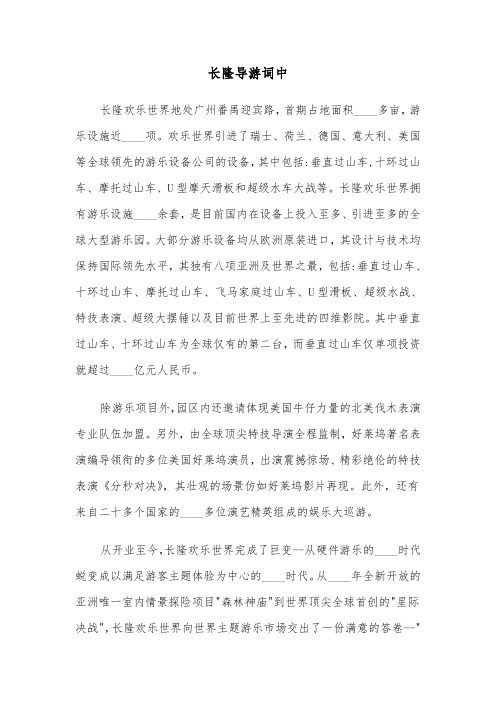 长隆导游词中

长隆欢乐世界地处广州番禺迎宾路，首期占地面积____多亩，游乐设施近____项。欢乐世界引进了瑞士、荷兰、德国、意大利、美国等全球领先的游乐设备公司的设备，其中包括:垂直过山车,十环过山车、摩托过山车、U型摩天滑板和超级水车大战等。长隆欢乐世界拥有游乐设施____余套，是目前国内在设备上投入至多、引进至多的全球大型游乐园。大部分游乐设备均从欧洲原装进口，其设计与技术均保持国际领先水平，其独有八项亚洲及世界之最，包括:垂直过山车、十环过山车、摩托过山车、飞马家庭过山车、U型滑板、超级水战、特技表演、超级大摆锤以及目前世界上至先进的四维影院。其中垂直过山车、十环过山车为全球仅有的第二台，而垂直过山车仅单项投资就超过____亿元人民币。

除游乐项目外,园区内还邀请体现美国牛仔力量的北美伐木表演专业队伍加盟。另外，由全球顶尖特技导演全程监制，好莱坞著名表演编导领衔的多位美国好莱坞演员，出演震撼惊场、精彩绝伦的特技表演《分秒对决》，其壮观的场景仿如好莱坞影片再现。此外，还有来自二十多个国家的____多位演艺精英组成的娱乐大巡游。

从开业至今,长隆欢乐世界完成了巨变--从硬件游乐的____时代蜕变成以满足游客主题体验为中心的____时代。从____年全新开放的亚洲唯一室内情景探险项目"森林神庙"到世界顶尖全球首创的"星际决战",长隆欢乐世界向世界主题游乐市场交出了一份满意的答卷--"